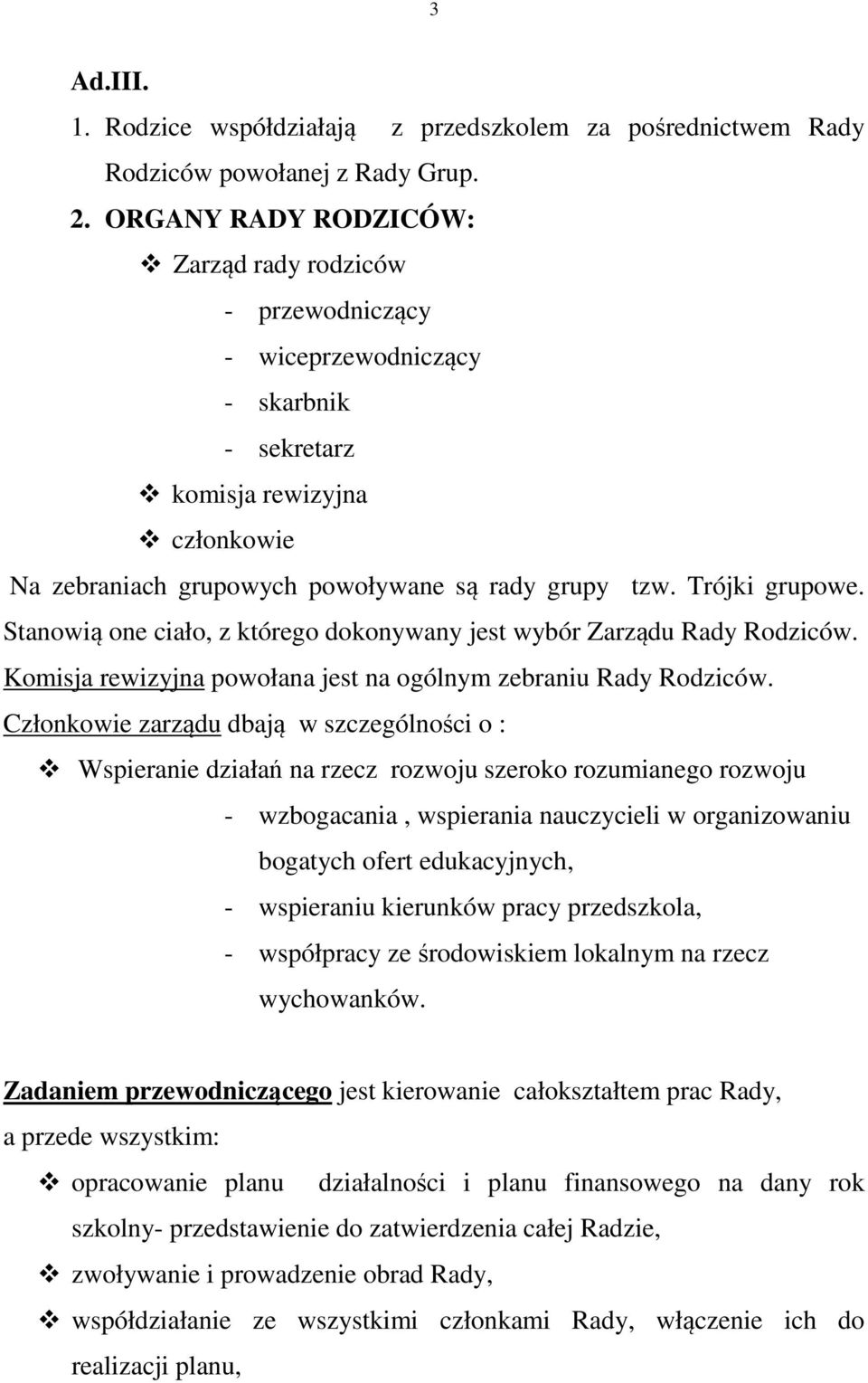 3

Ad.III.

1. Rodzice współdziałają z przedszkolem za pośrednictwem Rady Rodziców powołanej z Rady Grup.

2. ORGANY RADY RODZICÓW:

❖ Zarząd rady rodziców

- przewodniczący
- wiceprzewodniczący
- skarbnik
- sekretarz

❖ komisja rewizyjna

❖ członkowie

Na zebraniach grupowych powoływane są rady grupy tzw. Trójki grupowe. Stanowią one ciało, z którego dokonywany jest wybór Zarządu Rady Rodziców. Komisja rewizyjna powołana jest na ogólnym zebraniu Rady Rodziców. Członkowie zarządu dbają w szczególności o :

❖ Wspieranie działań na rzecz rozwoju szeroko rozumianego rozwoju

- wzbogacania , wspierania nauczycieli w organizowaniu bogatych ofert edukacyjnych,
- wspieraniu kierunków pracy przedszkola,
- współpracy ze środowiskiem lokalnym na rzecz wychowanków.

Zadaniem przewodniczącego jest kierowanie całokształtem prac Rady, a przede wszystkim:

❖ opracowanie planu działalności i planu finansowego na dany rok szkolny- przedstawienie do zatwierdzenia całej Radzie,

❖ zwoływanie i prowadzenie obrad Rady,

❖ współdziałanie ze wszystkimi członkami Rady, włączenie ich do realizacji planu,